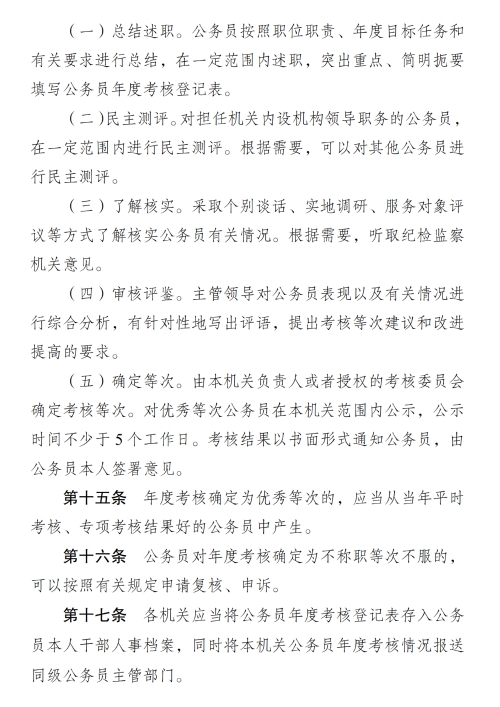 （一）总结述职。公务员按照职位职责、年度目标任务和有关要求进行总结，在一定范围内述职，突出重点、简明扼要填写公务员年度考核登记表。

（二）民主测评。对担任机关内设机构领导职务的公务员，在一定范围内进行民主测评。根据需要，可以对其他公务员进行民主测评。

（三）了解核实。采取个别谈话、实地调研、服务对象评议等方式了解核实公务员有关情况。根据需要，听取纪检监察机关意见。

（四）审核评鉴。主管领导对公务员表现以及有关情况进行综合分析，有针对性地写出评语，提出考核等次建议和改进提高的要求。

（五）确定等次。由本机关负责人或者授权的考核委员会确定考核等次。对优秀等次公务员在本机关范围内公示，公示时间不少于5个工作日。考核结果以书面形式通知公务员，由公务员本人签署意见。

第十五条　年度考核确定为优秀等次的，应当从当年平时考核、专项考核结果好的公务员中产生。

第十六条　公务员对年度考核确定为不称职等次不服的，可以按照有关规定申请复核、申诉。

第十七条　各机关应当将公务员年度考核登记表存入公务员本人干部人事档案，同时将本机关公务员年度考核情况报送同级公务员主管部门。